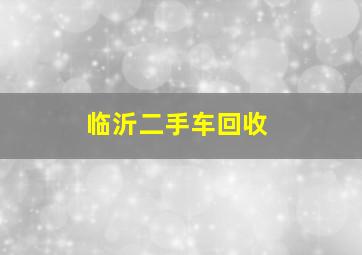 临沂二手车回收